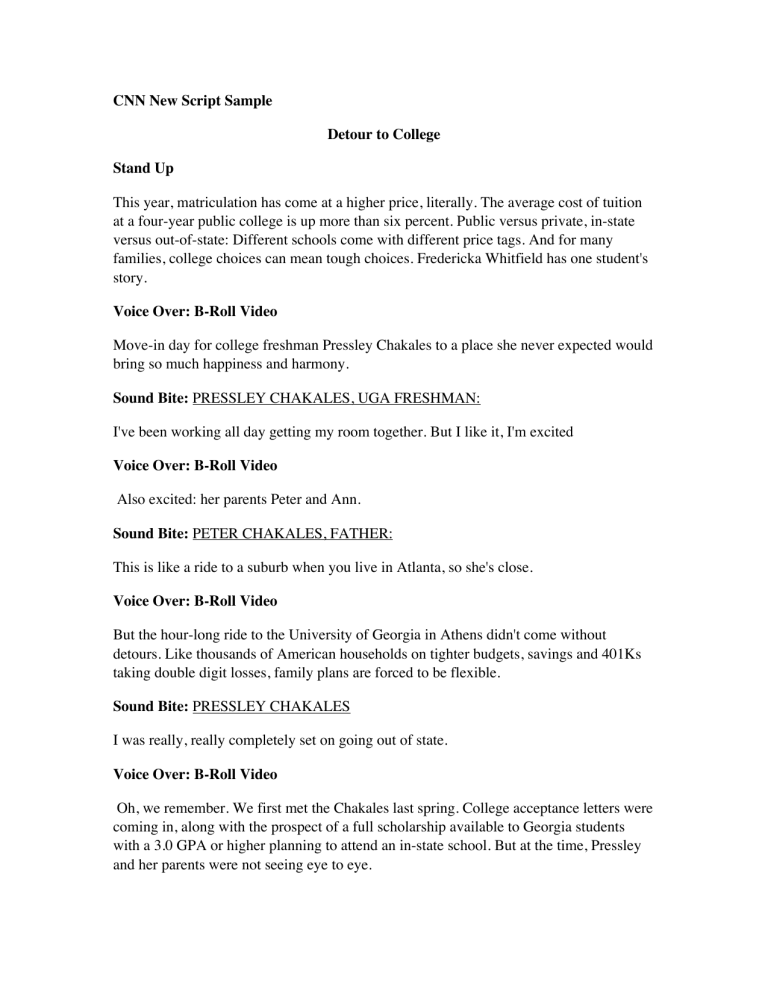 CNN New Script Sample

Detour to College

Stand Up

This year, matriculation has come at a higher price, literally. The average cost of tuition at a four-year public college is up more than six percent. Public versus private, in-state versus out-of-state: Different schools come with different price tags. And for many families, college choices can mean tough choices. Fredericka Whitfield has one student's story.

Voice Over: B-Roll Video

Move-in day for college freshman Pressley Chakales to a place she never expected would bring so much happiness and harmony.

Sound Bite: PRESSLEY CHAKALES, UGA FRESHMAN:

I've been working all day getting my room together. But I like it, I'm excited

Voice Over: B-Roll Video

Also excited: her parents Peter and Ann.

Sound Bite: PETER CHAKALES, FATHER:

This is like a ride to a suburb when you live in Atlanta, so she's close.

Voice Over: B-Roll Video

But the hour-long ride to the University of Georgia in Athens didn't come without detours. Like thousands of American households on tighter budgets, savings and 401Ks taking double digit losses, family plans are forced to be flexible.

Sound Bite: PRESSLEY CHAKALES

I was really, really completely set on going out of state.

Voice Over: B-Roll Video

Oh, we remember. We first met the Chakales last spring. College acceptance letters were coming in, along with the prospect of a full scholarship available to Georgia students with a 3.0 GPA or higher planning to attend an in-state school. But at the time, Pressley and her parents were not seeing eye to eye.